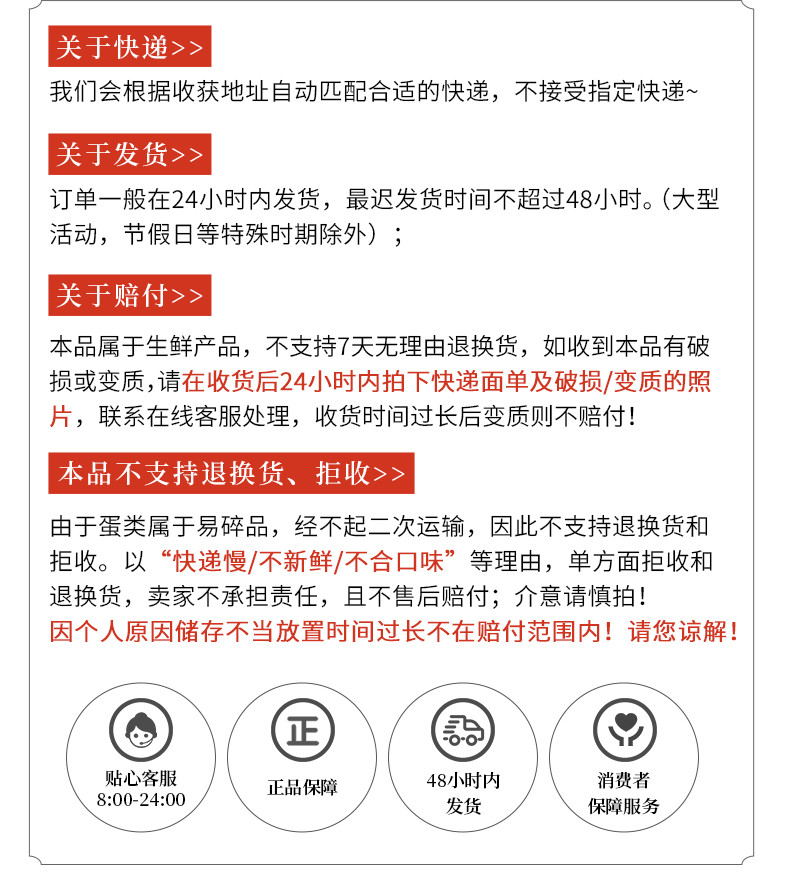 关于快递>>
我们会根据收获地址自动匹配合适的快递，不接受指定快递~

关于发货>>
订单一般在24小时内发货，最迟发货时间不超过48小时。(大型活动，节假日等特殊时期除外)；

关于赔付>>
本品属于生鲜产品，不支持7天无理由退换货，如收到本品有破损或变质,请在收货后24小时内拍下快递面单及破损/变质的照片，联系在线客服处理，收货时间过长后变质则不赔付!

本品不支持退换货、拒收>>
由于蛋类属于易碎品，经不起二次运输，因此不支持退换货和拒收。以“快递慢/不新鲜/不合口味”等理由，单方面拒收和退换货，卖家不承担责任，且不售后赔付；介意请慎拍！
因个人原因储存不当放置时间过长不在赔付范围内！请您谅解！

贴心客服
8:00-24:00

正

正品保障

48小时内
发货

消费者
保障服务